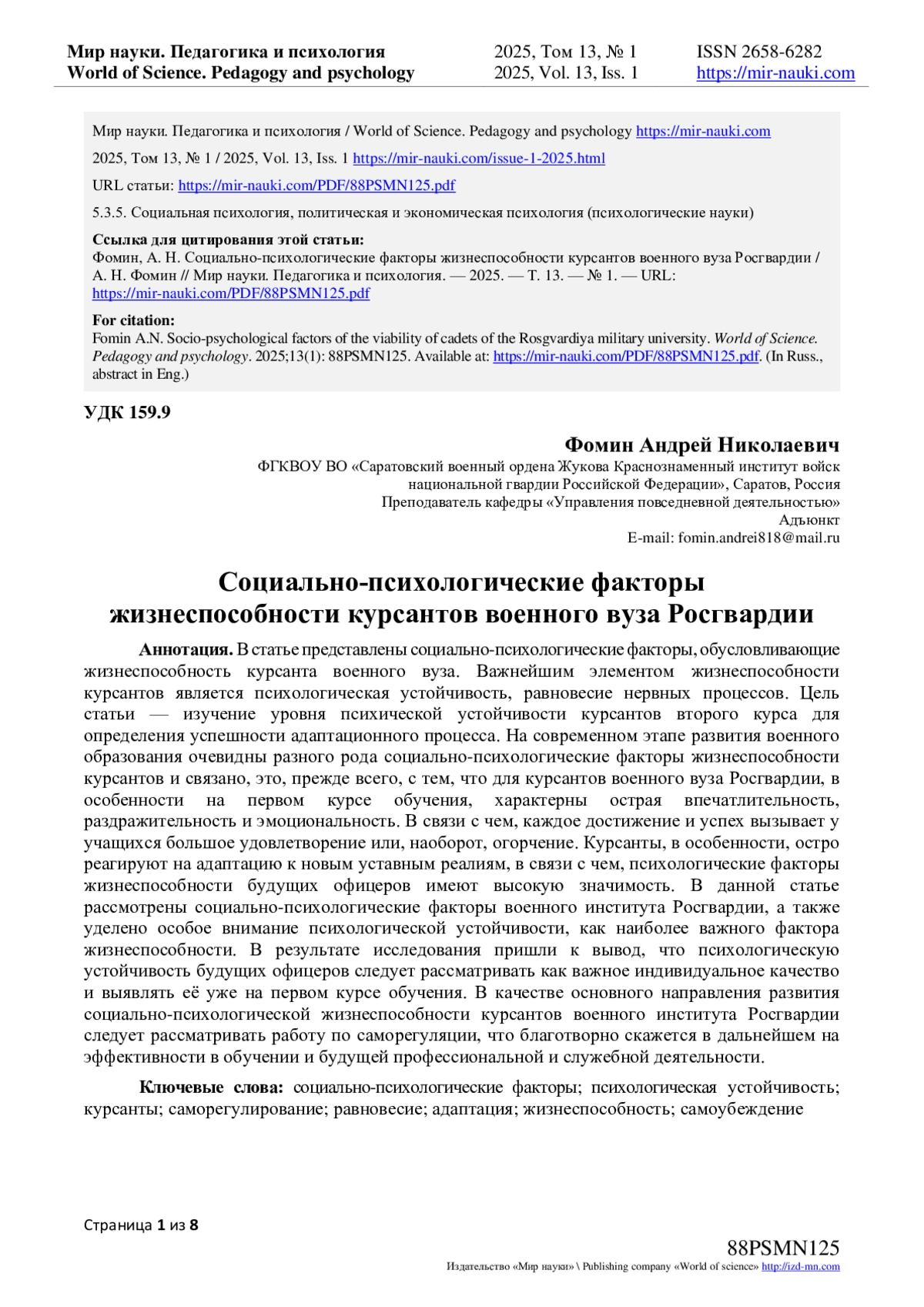 Мир науки. Педагогика и психология
World of Science. Pedagogy and psychology

2025, Том 13, № 1
2025, Vol. 13, Iss. 1

ISSN 2658-6282
https://mir-nauki.com

Мир науки. Педагогика и психология / World of Science. Pedagogy and psychology https://mir-nauki.com

2025, Том 13, № 1 / 2025, Vol. 13, Iss. 1 https://mir-nauki.com/issue-1-2025.html

URL статьи: https://mir-nauki.com/PDF/88PSMN125.pdf

5.3.5. Социальная психология, политическая и экономическая психология (психологические науки)

Ссылка для цитирования этой статьи:
Фомин, А. Н. Социально-психологические факторы жизнеспособности курсантов военного вуза Росгвардии / А. Н. Фомин // Мир науки. Педагогика и психология. — 2025. — Т. 13. — № 1. — URL: https://mir-nauki.com/PDF/88PSMN125.pdf

For citation:
Fomin A.N. Socio-psychological factors of the viability of cadets of the Rosgvardiya military university. World of Science. Pedagogy and psychology. 2025;13(1): 88PSMN125. Available at: https://mir-nauki.com/PDF/88PSMN125.pdf. (In Russ., abstract in Eng.)

УДК 159.9

Фомин Андрей Николаевич
ФГКВОУ ВО «Саратовский военный ордена Жукова Краснознаменный институт войск национальной гвардии Российской Федерации», Саратов, Россия
Преподаватель кафедры «Управления повседневной деятельностью»
Адъюнкт
E-mail: fomin.andrei818@mail.ru

Социально-психологические факторы жизнеспособности курсантов военного вуза Росгвардии

Аннотация. В статье представлены социально-психологические факторы, обусловливающие жизнеспособность курсанта военного вуза. Важнейшим элементом жизнеспособности курсантов является психологическая устойчивость, равновесие нервных процессов. Цель статьи — изучение уровня психической устойчивости курсантов второго курса для определения успешности адаптационного процесса. На современном этапе развития военного образования очевидны разного рода социально-психологические факторы жизнеспособности курсантов и связано, это, прежде всего, с тем, что для курсантов военного вуза Росгвардии, в особенности на первом курсе обучения, характерны острая впечатлительность, раздражительность и эмоциональность. В связи с чем, каждое достижение и успех вызывает у учащихся большое удовлетворение или, наоборот, огорчение. Курсанты, в особенности, остро реагируют на адаптацию к новым уставным реалиям, в связи с чем, психологические факторы жизнеспособности будущих офицеров имеют высокую значимость. В данной статье рассмотрены социально-психологические факторы военного института Росгвардии, а также уделено особое внимание психологической устойчивости, как наиболее важного фактора жизнеспособности. В результате исследования пришли к вывод, что психологическую устойчивость будущих офицеров следует рассматривать как важное индивидуальное качество и выявлять её уже на первом курсе обучения. В качестве основного направления развития социально-психологической жизнеспособности курсантов военного института Росгвардии следует рассматривать работу по саморегуляции, что благотворно скажется в дальнейшем на эффективности в обучении и будущей профессиональной и служебной деятельности.

Ключевые слова: социально-психологические факторы; психологическая устойчивость; курсанты; саморегулирование; равновесие; адаптация; жизнеспособность; самоубеждение

Страница 1 из 8

88PSMN125
Издательство «Мир науки» \ Publishing company «World of science» http://izd-mn.com